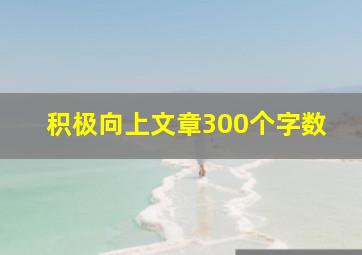 积极向上文章300个字数